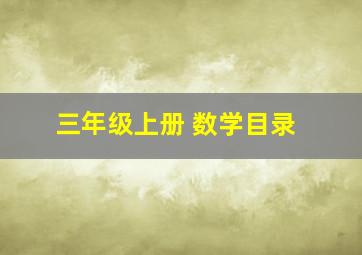 三年级上册 数学目录